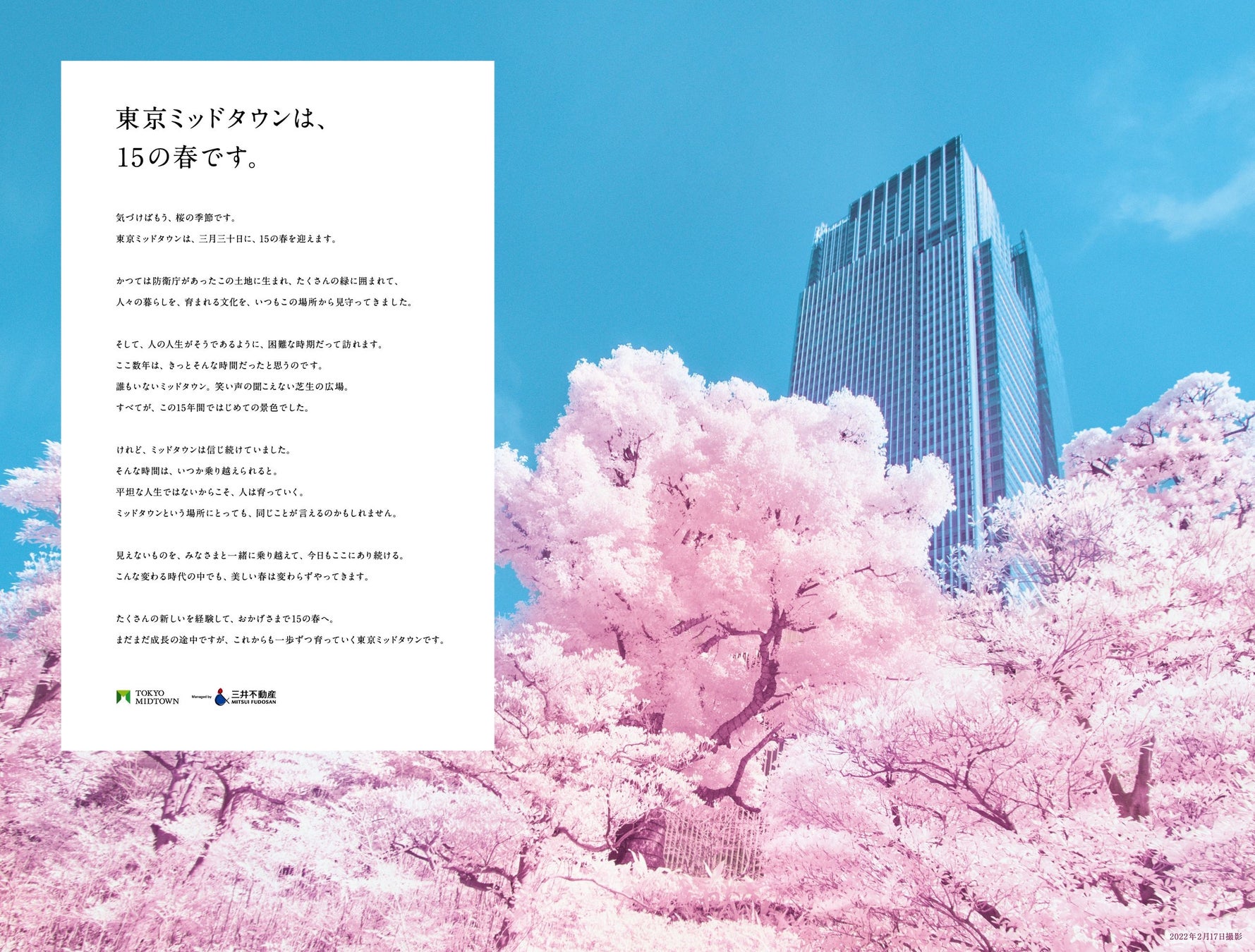 東京ミッドタウンは、
15の春です。

気づけばもう、桜の季節です。
東京ミッドタウンは、三月三十日に、15の春を迎えます。

かつては防衛庁があったこの土地に生まれ、たくさんの緑に囲まれて、
人々の暮らしを、育まれる文化を、いつもこの場所から見守ってきました。

そして、人の人生がそうであるように、困難な時期だって訪れます。
ここ数年は、きっとそんな時間だったと思うのです。
誰もいないミッドタウン。笑い声の聞こえない芝生の広場。
すべてが、この15年間ではじめての景色でした。

けれど、ミッドタウンは信じ続けていました。
そんな時間は、いつか乗り越えられると。
平坦な人生ではないからこそ、人は育っていく。
ミッドタウンという場所にとっても、同じことが言えるのかもしれません。

見えないものを、みなさまと一緒に乗り越えて、今日もここにあり続ける。
こんな変わる時代の中でも、美しい春は変わらずやってきます。

たくさんの新しいを経験して、おかげさまで15の春へ。
まだまだ成長の途中ですが、これからも一歩ずつ育っていく東京ミッドタウンです。

TOKYO
MIDTOWN
Managed by 三井不動産
MITSUI FUDOSAN

2022年2月17日撮影